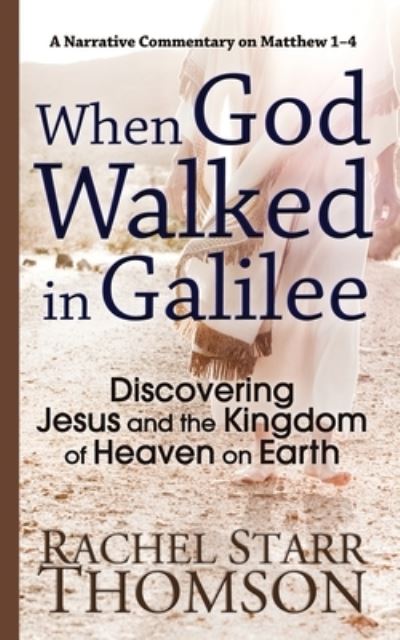 A Narrative Commentary on Matthew 1–4

When God Walked in Galilee

Discovering Jesus and the Kingdom of Heaven on Earth

RACHEL STARR THOMSON